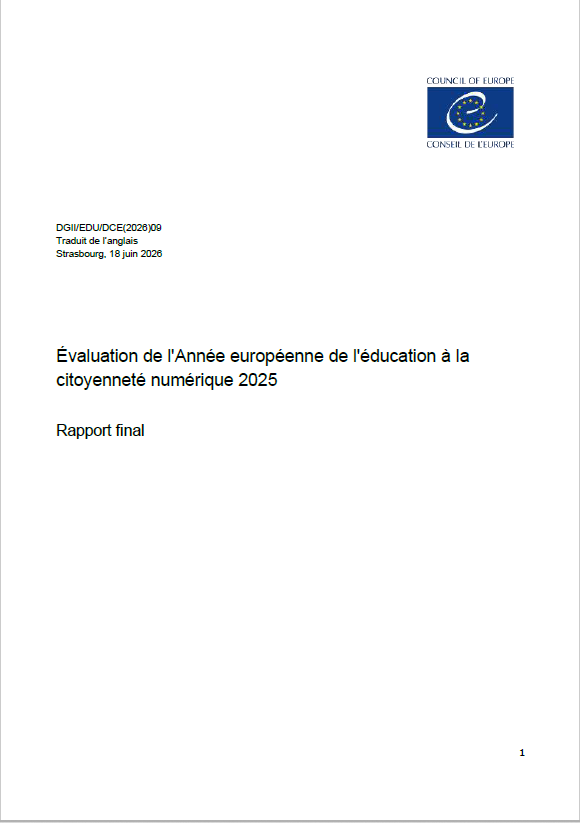 COUNCIL OF EUROPE

CONSEIL DE L'EUROPE

DGII/EDU/DCE(2026)09
Traduit de l'anglais
Strasbourg, 18 juin 2026

Évaluation de l'Année européenne de l'éducation à la citoyenneté numérique 2025

Rapport final

1